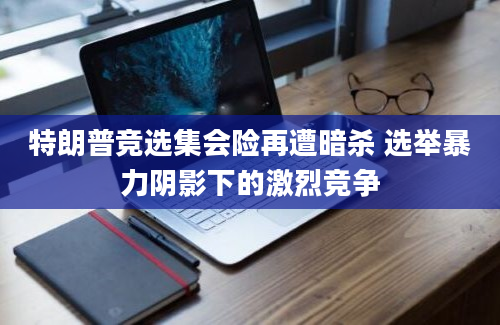 特朗普竞选集会险再遭暗杀 选举暴力阴影下的激烈竞争